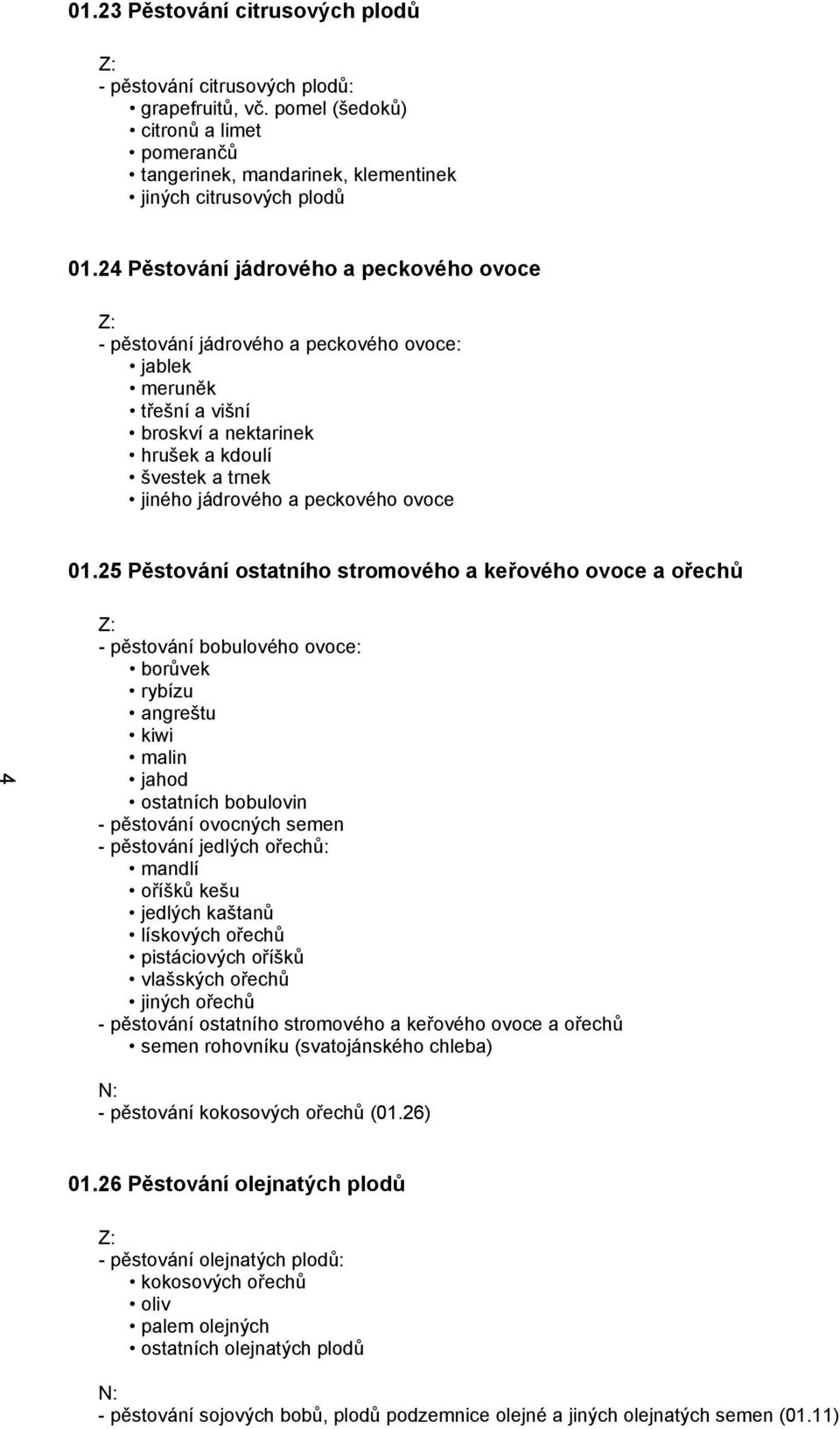 01.23 Pěstování citrusových plodů

Z:
- pěstování citrusových plodů:
• grapefruitů, vč. pomel (šedoků)
• citronů a limet
• pomerančů
• tangerinek, mandarinek, klementinek
• jiných citrusových plodů

01.24 Pěstování jádrového a peckového ovoce

Z:
- pěstování jádrového a peckového ovoce:
• jablek
• meruněk
• třešní a višní
• broskví a nektarinek
• hrušek a kdoulí
• švestek a trnek
• jiného jádrového a peckového ovoce

01.25 Pěstování ostatního stromového a keřového ovoce a ořechů

Z:
- pěstování bobulového ovoce:
• borůvek
• rybízu
• angreštu
• kiwi
• malin
• jahod
• ostatních bobulovin
- pěstování ovocných semen
- pěstování jedlých ořechů:
• mandlí
• oříšků kešu
• jedlých kaštanů
• lískových ořechů
• pistáciových oříšků
• vlašských ořechů
• jiných ořechů
- pěstování ostatního stromového a keřového ovoce a ořechů
• semen rohovníku (svatojánského chleba)

N:
- pěstování kokosových ořechů (01.26)

01.26 Pěstování olejnatých plodů

Z:
- pěstování olejnatých plodů:
• kokosových ořechů
• oliv
• palem olejných
• ostatních olejnatých plodů

N:
- pěstování sojových bobů, plodů podzemnice olejné a jiných olejnatých semen (01.11)

4